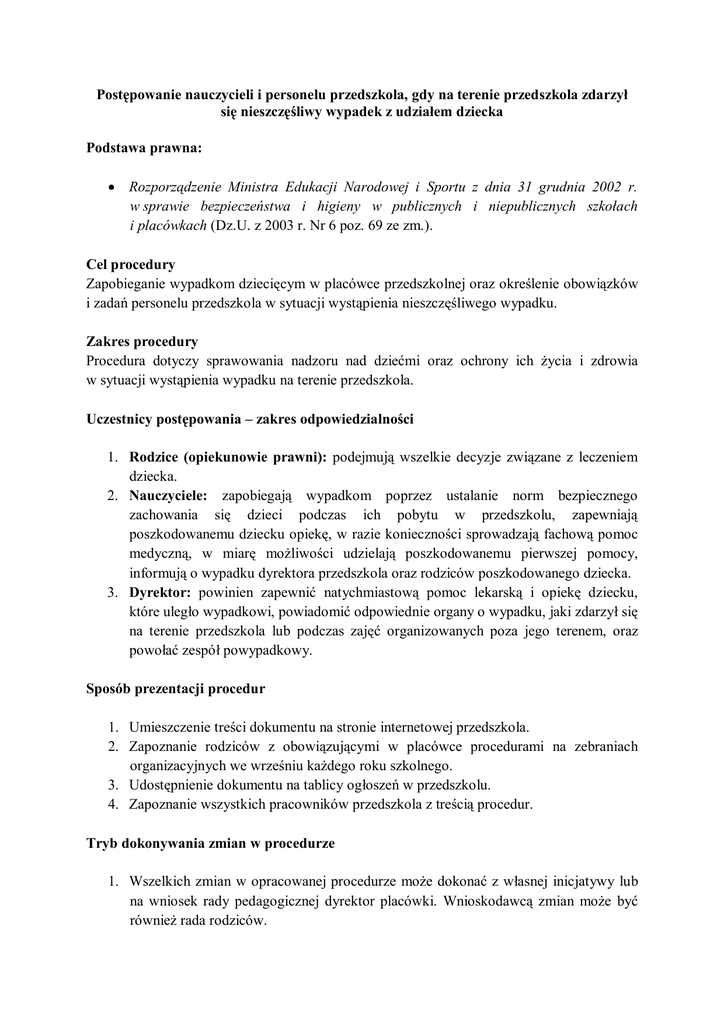 Postępowanie nauczycieli i personelu przedszkola, gdy na terenie przedszkola zdarzył się nieszczęśliwy wypadek z udziałem dziecka

Podstawa prawna:

• Rozporządzenie Ministra Edukacji Narodowej i Sportu z dnia 31 grudnia 2002 r. w sprawie bezpieczeństwa i higieny w publicznych i niepublicznych szkołach i placówkach (Dz.U. z 2003 r. Nr 6 poz. 69 ze zm.).

Cel procedury
Zapobieganie wypadkom dziecięcym w placówce przedszkolnej oraz określenie obowiązków i zadań personelu przedszkola w sytuacji wystąpienia nieszczęśliwego wypadku.

Zakres procedury
Procedura dotyczy sprawowania nadzoru nad dziećmi oraz ochrony ich życia i zdrowia w sytuacji wystąpienia wypadku na terenie przedszkola.

Uczestnicy postępowania – zakres odpowiedzialności

1. Rodzice (opiekunowie prawni): podejmują wszelkie decyzje związane z leczeniem dziecka.
2. Nauczyciele: zapobiegają wypadkom poprzez ustalanie norm bezpiecznego zachowania się dzieci podczas ich pobytu w przedszkolu, zapewniają poszkodowanemu dziecku opiekę, w razie konieczności sprowadzają fachową pomoc medyczną, w miarę możliwości udzielają poszkodowanemu pierwszej pomocy, informują o wypadku dyrektora przedszkola oraz rodziców poszkodowanego dziecka.
3. Dyrektor: powinien zapewnić natychmiastową pomoc lekarską i opiekę dziecku, które uległo wypadkowi, powiadomić odpowiednie organy o wypadku, jaki zdarzył się na terenie przedszkola lub podczas zajęć organizowanych poza jego terenem, oraz powołać zespół powypadkowy.

Sposób prezentacji procedur

1. Umieszczenie treści dokumentu na stronie internetowej przedszkola.
2. Zapoznanie rodziców z obowiązującymi w placówce procedurami na zebraniach organizacyjnych we wrześniu każdego roku szkolnego.
3. Udostępnienie dokumentu na tablicy ogłoszeń w przedszkolu.
4. Zapoznanie wszystkich pracowników przedszkola z treścią procedur.

Tryb dokonywania zmian w procedurze

1. Wszelkich zmian w opracowanej procedurze może dokonać z własnej inicjatywy lub na wniosek rady pedagogicznej dyrektor placówki. Wnioskodawcą zmian może być również rada rodziców.